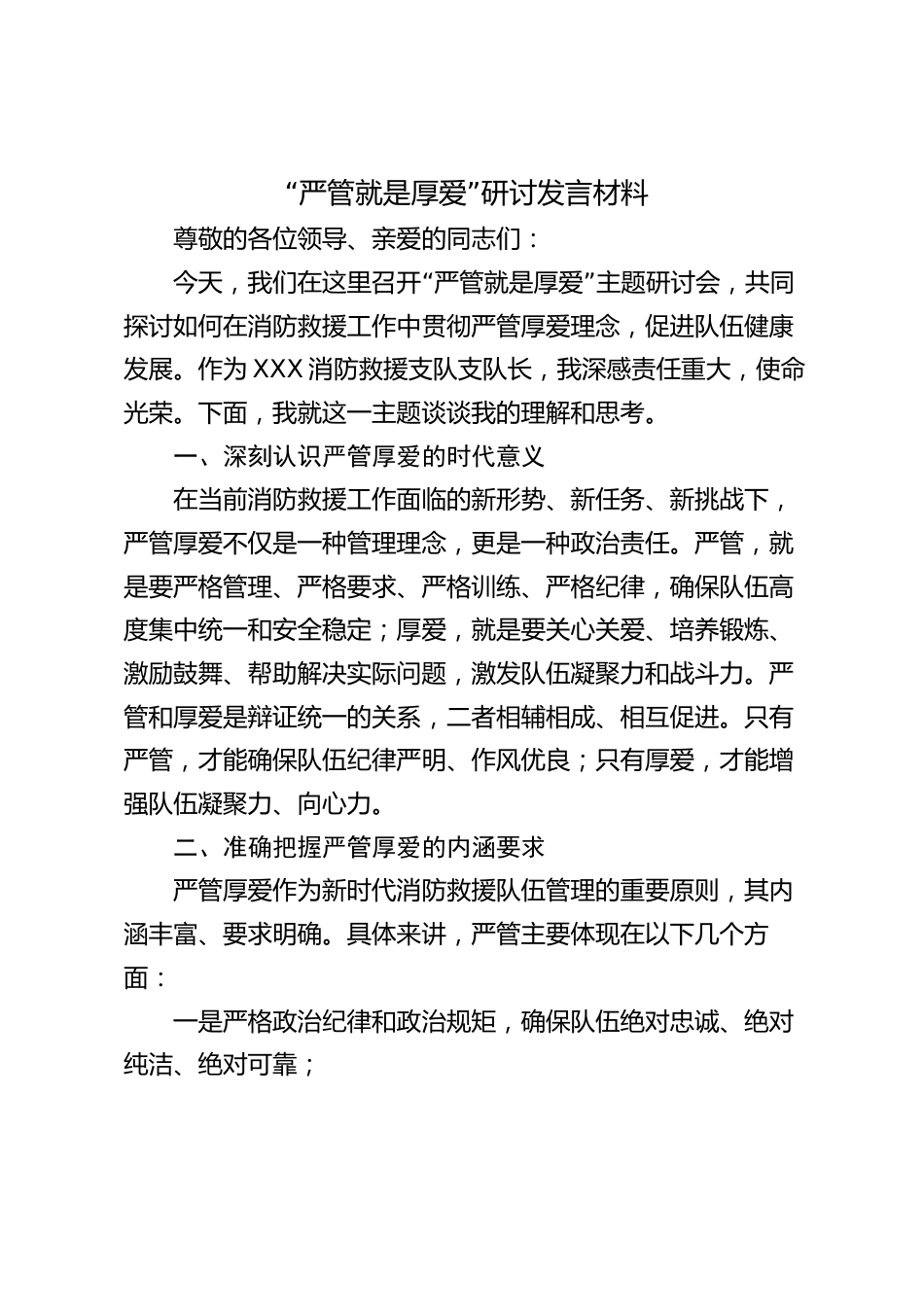 “严管就是厚爱”研讨发言材料

尊敬的各位领导、亲爱的同志们：

今天，我们在这里召开“严管就是厚爱”主题研讨会，共同探讨如何在消防救援工作中贯彻严管厚爱理念，促进队伍健康发展。作为XXX消防救援支队支队长，我深感责任重大，使命光荣。下面，我就这一主题谈谈我的理解和思考。

一、深刻认识严管厚爱的时代意义

在当前消防救援工作面临的新形势、新任务、新挑战下，严管厚爱不仅是一种管理理念，更是一种政治责任。严管，就是要严格管理、严格要求、严格训练、严格纪律，确保队伍高度集中统一和安全稳定；厚爱，就是要关心关爱、培养锻炼、激励鼓舞、帮助解决实际问题，激发队伍凝聚力和战斗力。严管和厚爱是辩证统一的关系，二者相辅相成、相互促进。只有严管，才能确保队伍纪律严明、作风优良；只有厚爱，才能增强队伍凝聚力、向心力。

二、准确把握严管厚爱的内涵要求

严管厚爱作为新时代消防救援队伍管理的重要原则，其内涵丰富、要求明确。具体来讲，严管主要体现在以下几个方面：

一是严格政治纪律和政治规矩，确保队伍绝对忠诚、绝对纯洁、绝对可靠；